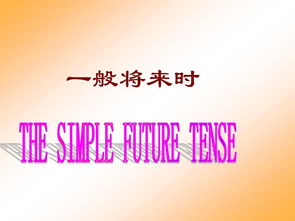 一般将来时

THE SIMPLE FUTURE TENSE